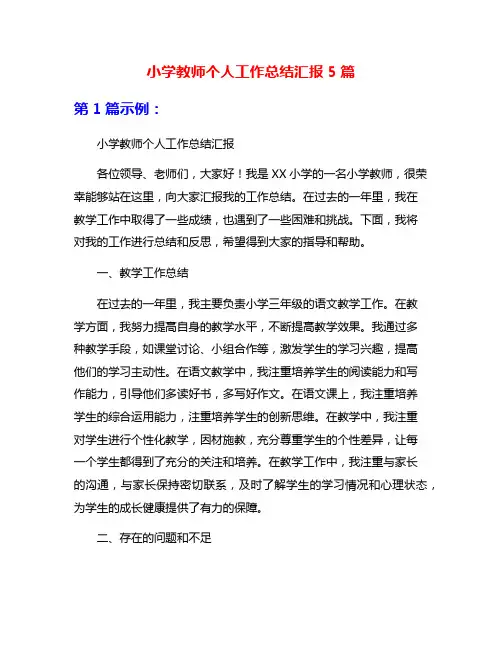 小学教师个人工作总结汇报 5 篇

第 1 篇示例：

小学教师个人工作总结汇报

各位领导、老师们，大家好！我是 XX 小学的一名小学教师，很荣幸能够站在这里，向大家汇报我的工作总结。在过去的一年里，我在教学工作中取得了一些成绩，也遇到了一些困难和挑战。下面，我将对我的工作进行总结和反思，希望得到大家的指导和帮助。

一、教学工作总结

在过去的一年里，我主要负责小学三年级的语文教学工作。在教学方面，我努力提高自身的教学水平，不断提高教学效果。我通过多种教学手段，如课堂讨论、小组合作等，激发学生的学习兴趣，提高他们的学习主动性。在语文教学中，我注重培养学生的阅读能力和写作能力，引导他们多读好书，多写好作文。在语文课上，我注重培养学生的综合运用能力，注重培养学生的创新思维。在教学中，我注重对学生进行个性化教学，因材施教，充分尊重学生的个性差异，让每一个学生都得到了充分的关注和培养。在教学工作中，我注重与家长的沟通，与家长保持密切联系，及时了解学生的学习情况和心理状态，为学生的成长健康提供了有力的保障。

二、存在的问题和不足